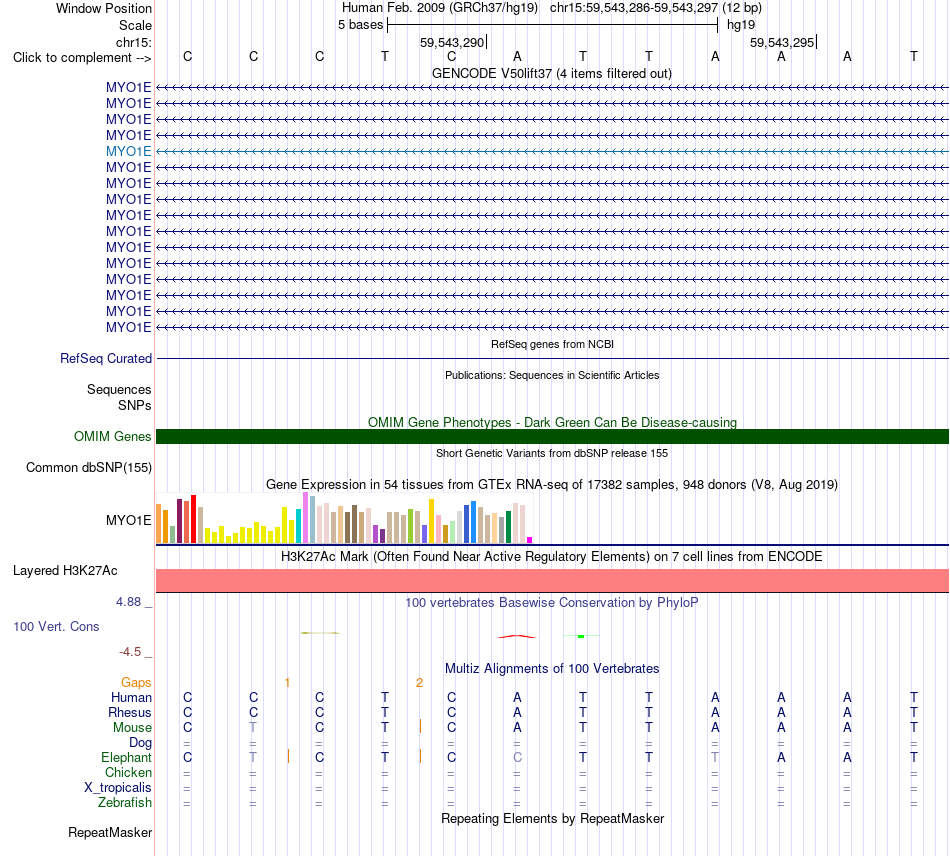 Window Position Human Feb. 2009 (GRCh37/hg19) chr15:59,543,286-59,543,297 (12 bp)
Scale 5 bases hg19
chr15: 59,543,290 59,543,295
Click to complement --> C C C T C A T T A A A T
GENCODE V50lift37 (4 items filtered out)
MYO1E
MYO1E
MYO1E
MYO1E
MYO1E
MYO1E
MYO1E
MYO1E
MYO1E
MYO1E
MYO1E
MYO1E
MYO1E
MYO1E
MYO1E
MYO1E
RefSeq genes from NCBI
RefSeq Curated
Publications: Sequences in Scientific Articles
Sequences
SNPs
OMIM Gene Phenotypes - Dark Green Can Be Disease-causing
OMIM Genes
Short Genetic Variants from dbSNP release 155
Common dbSNP(155)
Gene Expression in 54 tissues from GTEx RNA-seq of 17382 samples, 948 donors (V8, Aug 2019)
MYO1E
H3K27Ac Mark (Often Found Near Active Regulatory Elements) on 7 cell lines from ENCODE
Layered H3K27Ac
4.88 _ 100 vertebrates Basewise Conservation by PhyloP
100 Vert. Cons
-4.5 _
Multiz Alignments of 100 Vertebrates
Gaps 1 2
Human C C C T C A T T A A A T
Rhesus C C C T C A T T A A A T
Mouse C T C T C A T T A A A T
Dog = = = = = = = = = = = =
Elephant C T C T C C T T T A A T
Chicken = = = = = = = = = = = =
X_tropicalis = = = = = = = = = = = =
Zebrafish = = = = = = = = = = = =
Repeating Elements by RepeatMasker
RepeatMasker